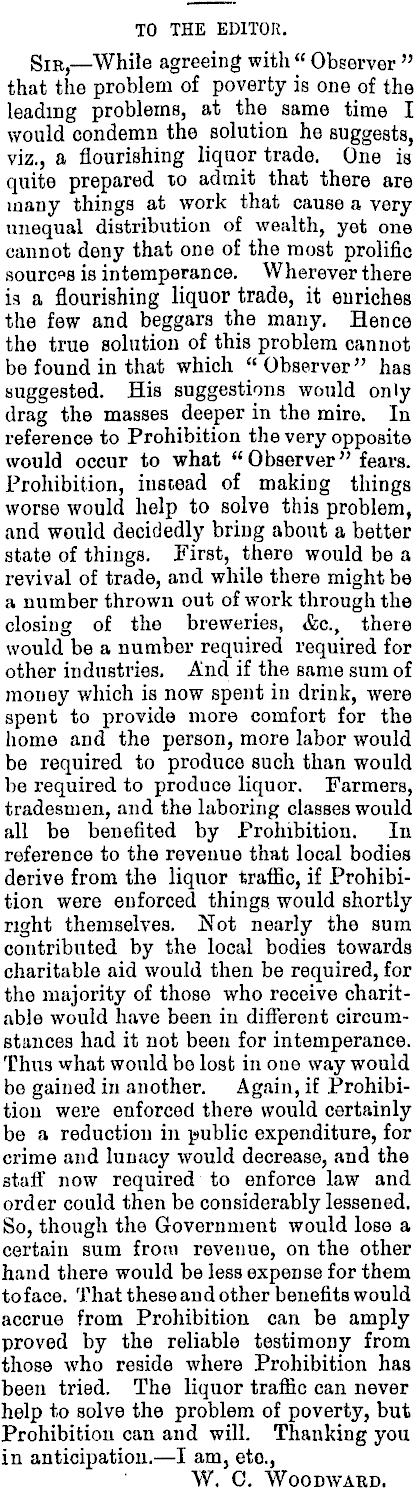 TO THE EDITOR.

SIR,—While agreeing with "Observer" that the problem of poverty is one of the leading problems, at the same time I would condemn the solution he suggests, viz., a flourishing liquor trade. One is quite prepared to admit that there are many things at work that cause a very unequal distribution of wealth, yet one cannot deny that one of the most prolific sources is intemperance. Wherever there is a flourishing liquor trade, it enriches the few and beggars the many. Hence the true solution of this problem cannot be found in that which "Observer" has suggested. His suggestions would only drag the masses deeper in the mire. In reference to Prohibition the very opposite would occur to what "Observer" fears. Prohibition, instead of making things worse would help to solve this problem, and would decidedly bring about a better state of things. First, there would be a revival of trade, and while there might be a number thrown out of work through the closing of the breweries, &c., there would be a number required required for other industries. And if the same sum of money which is now spent in drink, were spent to provide more comfort for the home and the person, more labor would be required to produce such than would be required to produce liquor. Farmers, tradesmen, and the laboring classes would all be benefited by Prohibition. In reference to the revenue that local bodies derive from the liquor traffic, if Prohibition were enforced things would shortly right themselves. Not nearly the sum contributed by the local bodies towards charitable aid would then be required, for the majority of those who receive charitable would have been in different circumstances had it not been for intemperance. Thus what would be lost in one way would be gained in another. Again, if Prohibition were enforced there would certainly be a reduction in public expenditure, for crime and lunacy would decrease, and the staff now required to enforce law and order could then be considerably lessened. So, though the Government would lose a certain sum from revenue, on the other hand there would be less expense for them to face. That these and other benefits would accrue from Prohibition can be amply proved by the reliable testimony from those who reside where Prohibition has been tried. The liquor traffic can never help to solve the problem of poverty, but Prohibition can and will. Thanking you in anticipation.—I am, etc.,

W. C. WOODWARD.